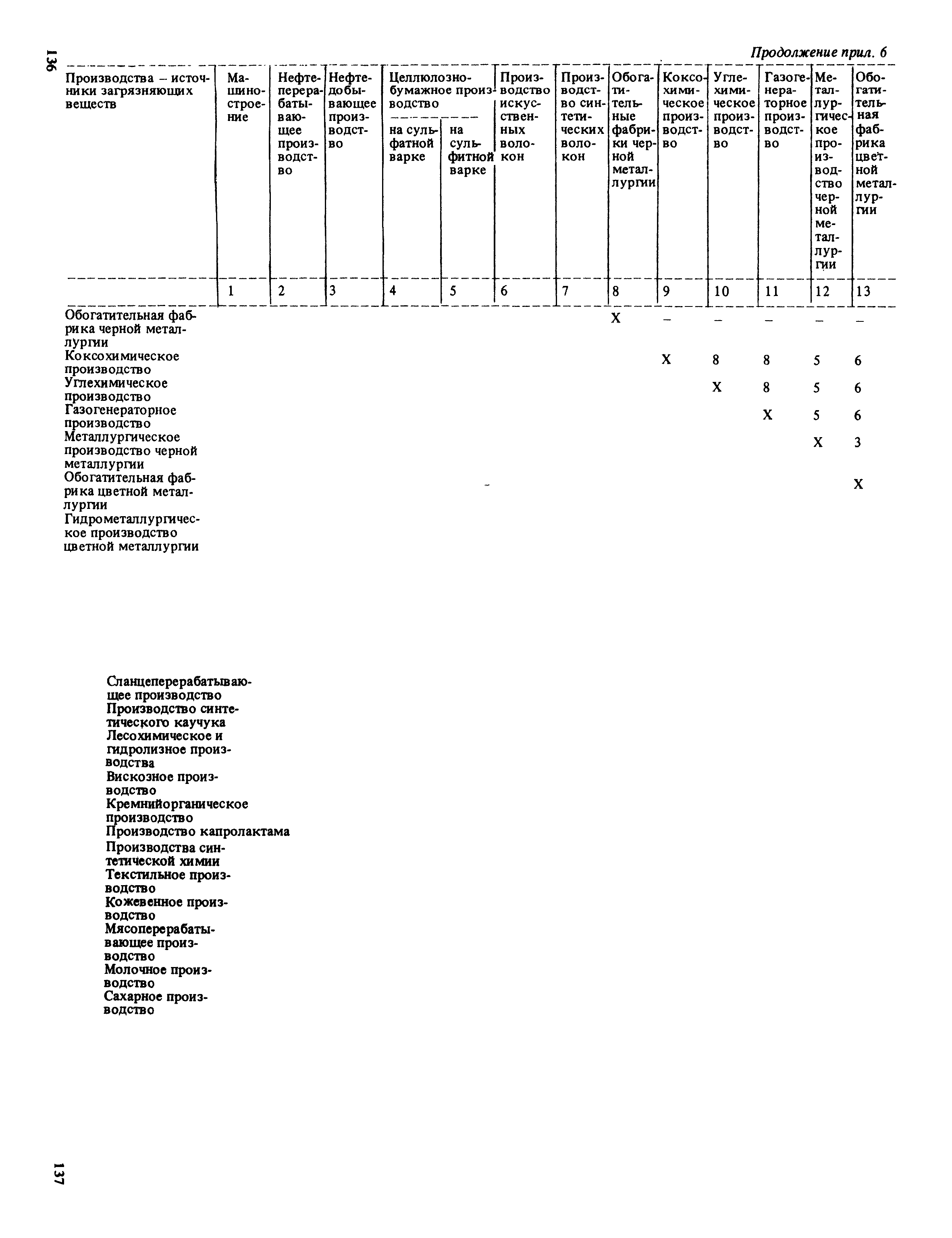 136

Продолжение прил. 6

| Производства – источники загрязняющих веществ | Машиностроение | Нефтеперерабатывающее производство | Нефтедобывающее производство | Целлюлозно-бумажное производство на сульфатной варке | Целлюлозно-бумажное производство на сульфитной варке | Производство искусственных волокон | Производство синтетических волокон | Обогатительные фабрики черной металлургии | Коксохимическое производство | Углехимическое производство | Газогенераторное производство | Металлургическое производство черной металлургии | Обогатительная фабрика цветной металлургии |
|---|---|---|---|---|---|---|---|---|---|---|---|---|---|
| | 1 | 2 | 3 | 4 | 5 | 6 | 7 | 8 | 9 | 10 | 11 | 12 | 13 |
| Обогатительная фабрика черной металлургии | | | | | | | | X | – | – | – | – | – |
| Коксохимическое производство | | | | | | | | | X | 8 | 8 | 5 | 6 |
| Углехимическое производство | | | | | | | | | | X | 8 | 5 | 6 |
| Газогенераторное производство | | | | | | | | | | | X | 5 | 6 |
| Металлургическое производство черной металлургии | | | | | | | | | | | | X | 3 |
| Обогатительная фабрика цветной металлургии | | | | | | | | | | | | | X |
| Гидрометаллургическое производство цветной металлургии | | | | | | | | | | | | | |

Сланцеперерабатывающее производство
Производство синтетического каучука
Лесохимическое и гидролизное производства
Вискозное производство
Кремнийорганическое производство
Производство капролактама
Производства синтетической химии
Текстильное производство
Кожевенное производство
Мясоперерабатывающее производство
Молочное производство
Сахарное производство

137